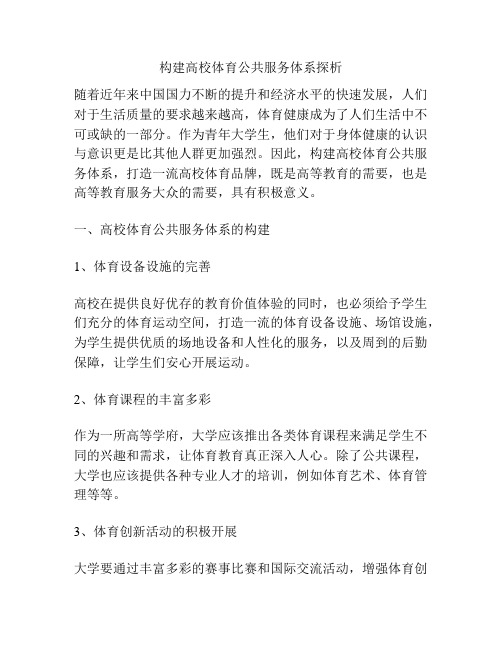 构建高校体育公共服务体系探析

随着近年来中国国力不断的提升和经济水平的快速发展，人们对于生活质量的要求越来越高，体育健康成为了人们生活中不可或缺的一部分。作为青年大学生，他们对于身体健康的认识与意识更是比其他人群更加强烈。因此，构建高校体育公共服务体系，打造一流高校体育品牌，既是高等教育的需要，也是高等教育服务大众的需要，具有积极意义。

一、高校体育公共服务体系的构建

1、体育设备设施的完善

高校在提供良好优存的教育价值体验的同时，也必须给予学生们充分的体育运动空间，打造一流的体育设备设施、场馆设施，为学生提供优质的场地设备和人性化的服务，以及周到的后勤保障，让学生们安心开展运动。

2、体育课程的丰富多彩

作为一所高等学府，大学应该推出各类体育课程来满足学生不同的兴趣和需求，让体育教育真正深入人心。除了公共课程，大学也应该提供各种专业人才的培训，例如体育艺术、体育管理等等。

3、体育创新活动的积极开展

大学要通过丰富多彩的赛事比赛和国际交流活动，增强体育创